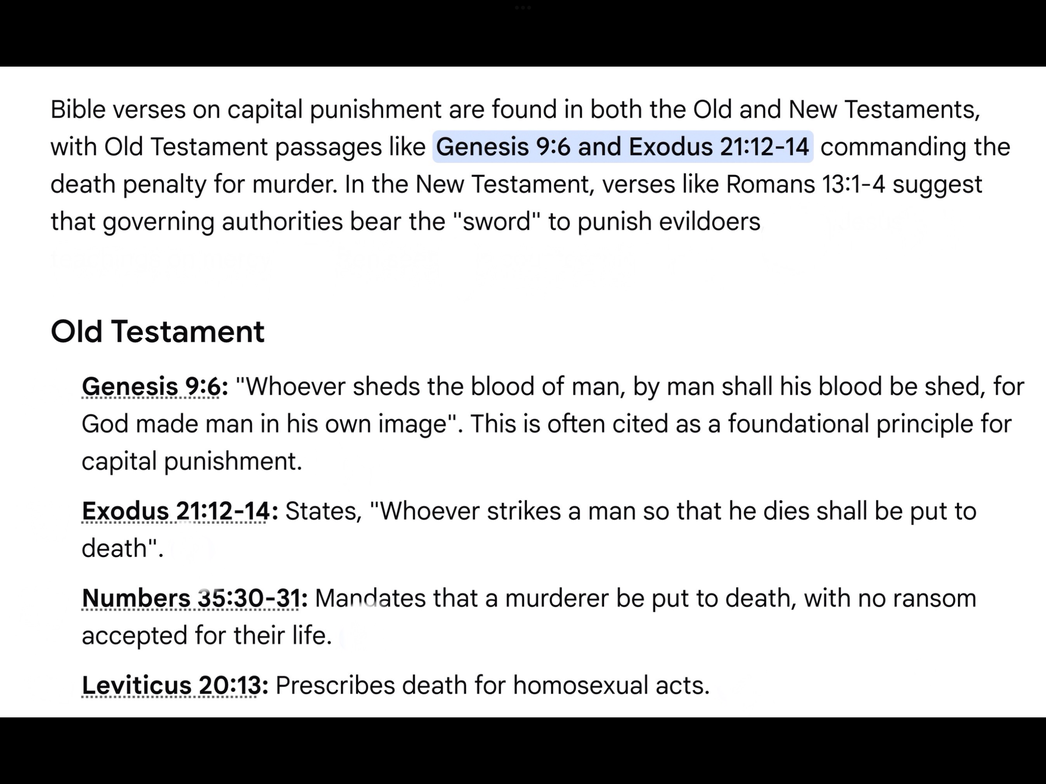 Bible verses on capital punishment are found in both the Old and New Testaments, with Old Testament passages like Genesis 9:6 and Exodus 21:12-14 commanding the death penalty for murder. In the New Testament, verses like Romans 13:1-4 suggest that governing authorities bear the "sword" to punish evildoers

Old Testament

Genesis 9:6: "Whoever sheds the blood of man, by man shall his blood be shed, for God made man in his own image". This is often cited as a foundational principle for capital punishment.

Exodus 21:12-14: States, "Whoever strikes a man so that he dies shall be put to death".

Numbers 35:30-31: Mandates that a murderer be put to death, with no ransom accepted for their life.

Leviticus 20:13: Prescribes death for homosexual acts.